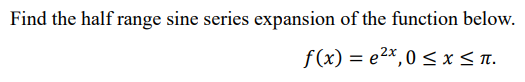 Find the half range sine series expansion of the function below.

$f(x) = e^{2x}, 0 \leq x \leq \pi.$